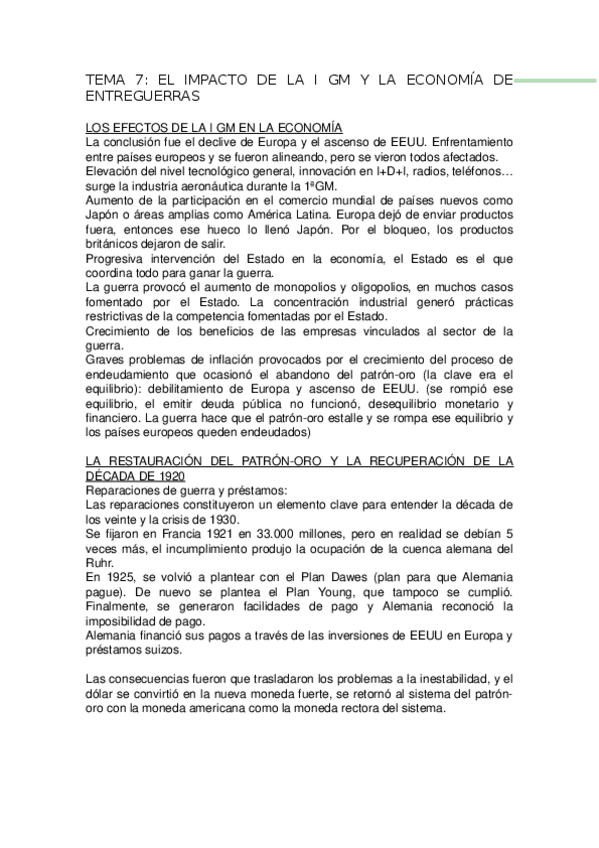 TEMA 7: EL IMPACTO DE LA I GM Y LA ECONOMÍA DE ENTREGUERRAS

LOS EFECTOS DE LA I GM EN LA ECONOMÍA
La conclusión fue el declive de Europa y el ascenso de EEUU. Enfrentamiento entre países europeos y se fueron alineando, pero se vieron todos afectados.
Elevación del nivel tecnológico general, innovación en I+D+I, radios, teléfonos… surge la industria aeronáutica durante la 1ªGM.
Aumento de la participación en el comercio mundial de países nuevos como Japón o áreas amplias como América Latina. Europa dejó de enviar productos fuera, entonces ese hueco lo llenó Japón. Por el bloqueo, los productos británicos dejaron de salir.
Progresiva intervención del Estado en la economía, el Estado es el que coordina todo para ganar la guerra.
La guerra provocó el aumento de monopolios y oligopolios, en muchos casos fomentado por el Estado. La concentración industrial generó prácticas restrictivas de la competencia fomentadas por el Estado.
Crecimiento de los beneficios de las empresas vinculados al sector de la guerra.
Graves problemas de inflación provocados por el crecimiento del proceso de endeudamiento que ocasionó el abandono del patrón-oro (la clave era el equilibrio): debilitamiento de Europa y ascenso de EEUU. (se rompió ese equilibrio, el emitir deuda pública no funcionó, desequilibrio monetario y financiero. La guerra hace que el patrón-oro estalle y se rompa ese equilibrio y los países europeos queden endeudados)

LA RESTAURACIÓN DEL PATRÓN-ORO Y LA RECUPERACIÓN DE LA DÉCADA DE 1920
Reparaciones de guerra y préstamos:
Las reparaciones constituyeron un elemento clave para entender la década de los veinte y la crisis de 1930.
Se fijaron en Francia 1921 en 33.000 millones, pero en realidad se debían 5 veces más, el incumplimiento produjo la ocupación de la cuenca alemana del Ruhr.
En 1925, se volvió a plantear con el Plan Dawes (plan para que Alemania pague). De nuevo se plantea el Plan Young, que tampoco se cumplió. Finalmente, se generaron facilidades de pago y Alemania reconoció la imposibilidad de pago.
Alemania financió sus pagos a través de las inversiones de EEUU en Europa y préstamos suizos.

Las consecuencias fueron que trasladaron los problemas a la inestabilidad, y el dólar se convirtió en la nueva moneda fuerte, se retornó al sistema del patrón-oro con la moneda americana como la moneda rectora del sistema.